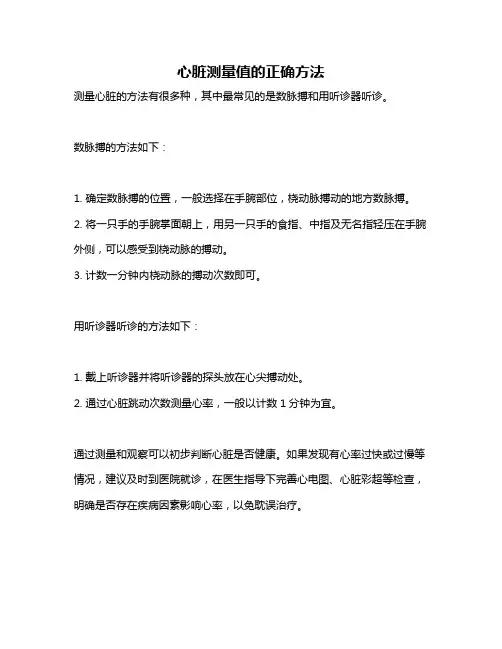 心脏测量值的正确方法

测量心脏的方法有很多种，其中最常见的是数脉搏和用听诊器听诊。

数脉搏的方法如下：

1. 确定数脉搏的位置，一般选择在手腕部位，桡动脉搏动的地方数脉搏。

2. 将一只手的手腕掌面朝上，用另一只手的食指、中指及无名指轻压在手腕外侧，可以感受到桡动脉的搏动。

3. 计数一分钟内桡动脉的搏动次数即可。

用听诊器听诊的方法如下：

1. 戴上听诊器并将听诊器的探头放在心尖搏动处。

2. 通过心脏跳动次数测量心率，一般以计数 1 分钟为宜。

通过测量和观察可以初步判断心脏是否健康。如果发现有心率过快或过慢等情况，建议及时到医院就诊，在医生指导下完善心电图、心脏彩超等检查，明确是否存在疾病因素影响心率，以免耽误治疗。